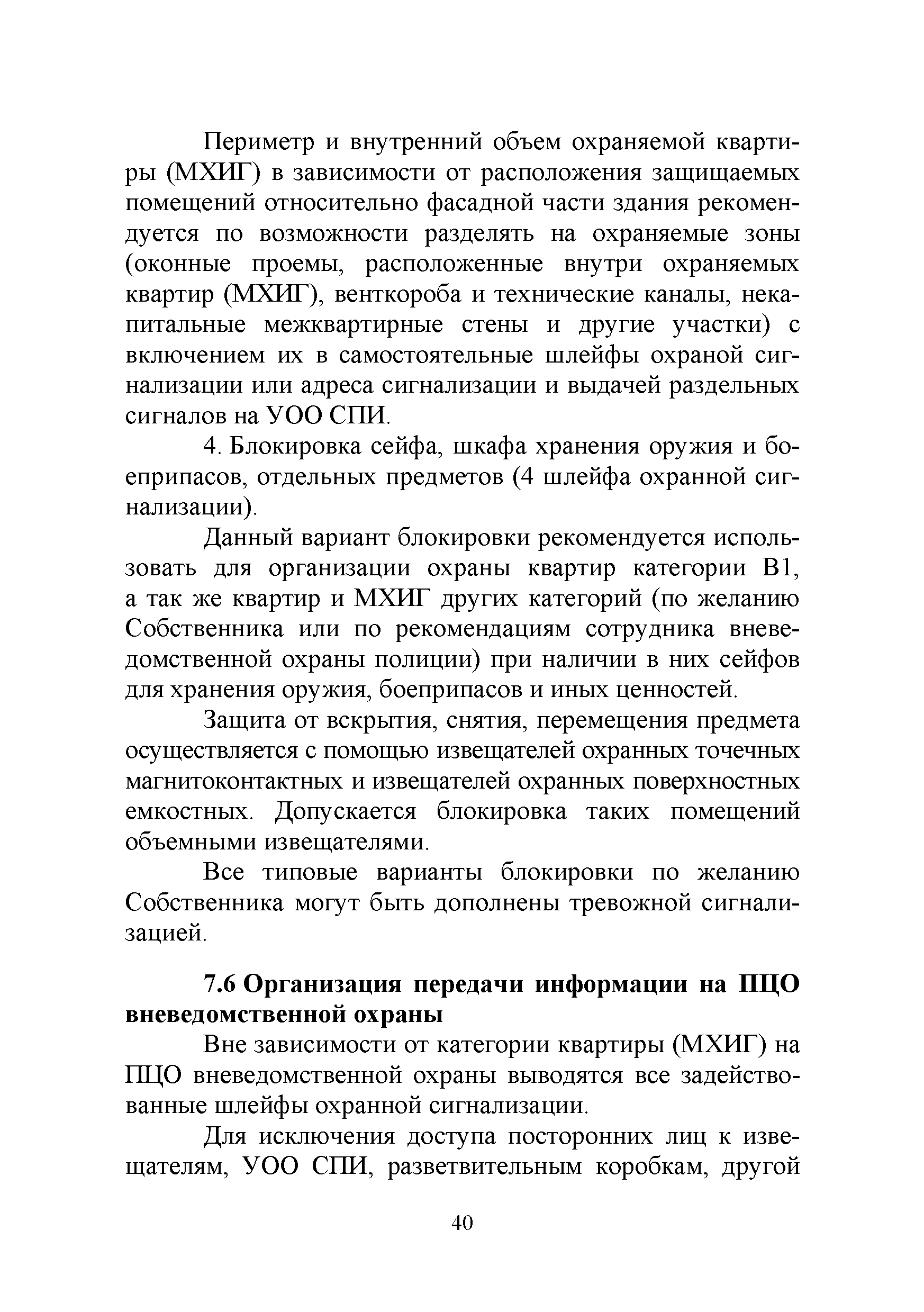 Периметр и внутренний объем охраняемой квартиры (МХИГ) в зависимости от расположения защищаемых помещений относительно фасадной части здания рекомендуется по возможности разделять на охраняемые зоны (оконные проемы, расположенные внутри охраняемых квартир (МХИГ), венткороба и технические каналы, некапитальные межквартирные стены и другие участки) с включением их в самостоятельные шлейфы охраной сигнализации или адреса сигнализации и выдачей раздельных сигналов на УОО СПИ.

4. Блокировка сейфа, шкафа хранения оружия и боеприпасов, отдельных предметов (4 шлейфа охранной сигнализации).

Данный вариант блокировки рекомендуется использовать для организации охраны квартир категории В1, а так же квартир и МХИГ других категорий (по желанию Собственника или по рекомендациям сотрудника вневедомственной охраны полиции) при наличии в них сейфов для хранения оружия, боеприпасов и иных ценностей.

Защита от вскрытия, снятия, перемещения предмета осуществляется с помощью извещателей охранных точечных магнитоконтактных и извещателей охранных поверхностных емкостных. Допускается блокировка таких помещений объемными извещателями.

Все типовые варианты блокировки по желанию Собственника могут быть дополнены тревожной сигнализацией.

7.6 Организация передачи информации на ПЦО вневедомственной охраны

Вне зависимости от категории квартиры (МХИГ) на ПЦО вневедомственной охраны выводятся все задействованные шлейфы охранной сигнализации.

Для исключения доступа посторонних лиц к извещателям, УОО СПИ, разветвительным коробкам, другой

40